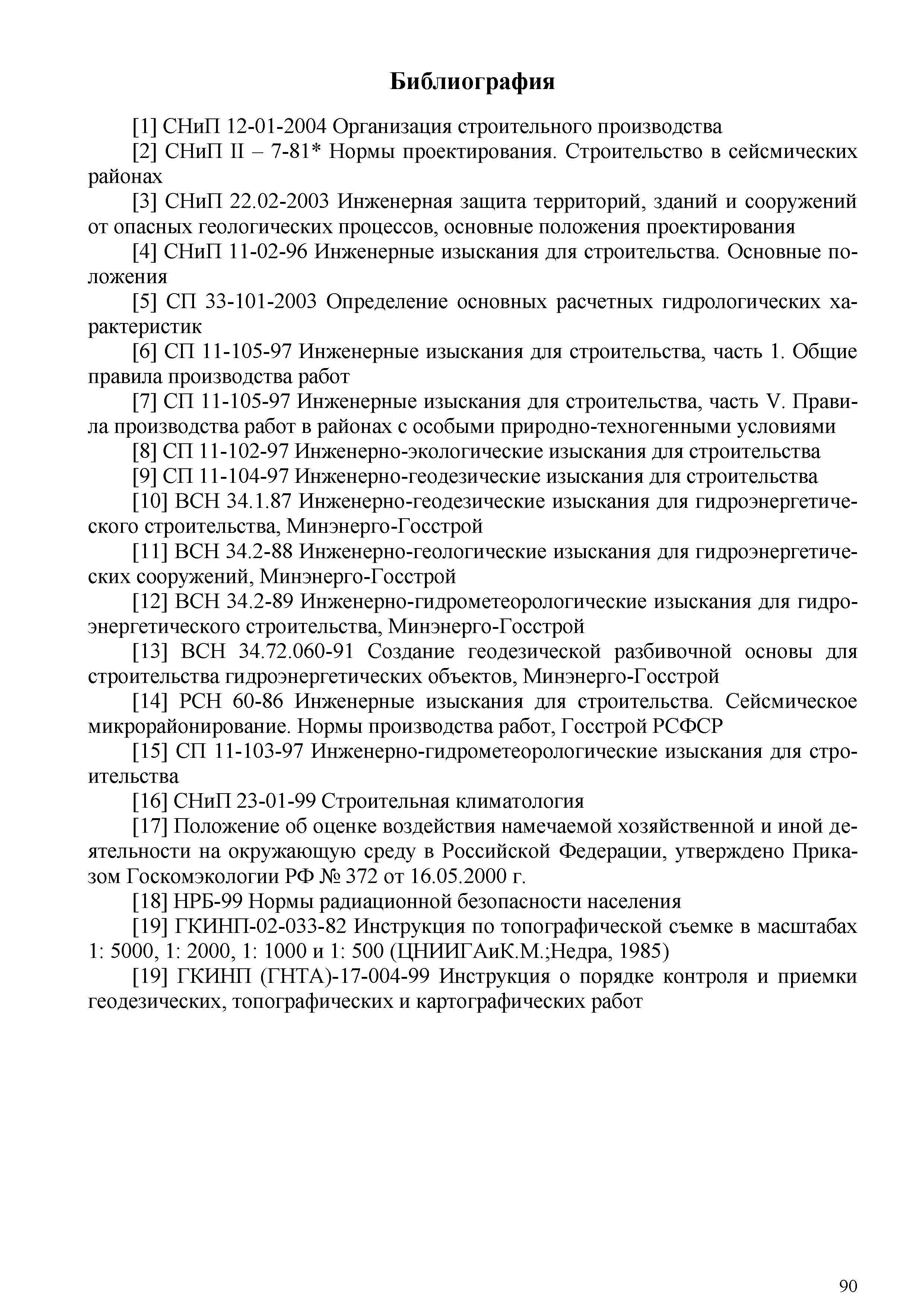 Библиография

[1] СНиП 12-01-2004 Организация строительного производства

[2] СНиП II – 7-81* Нормы проектирования. Строительство в сейсмических районах

[3] СНиП 22.02-2003 Инженерная защита территорий, зданий и сооружений от опасных геологических процессов, основные положения проектирования

[4] СНиП 11-02-96 Инженерные изыскания для строительства. Основные положения

[5] СП 33-101-2003 Определение основных расчетных гидрологических характеристик

[6] СП 11-105-97 Инженерные изыскания для строительства, часть 1. Общие правила производства работ

[7] СП 11-105-97 Инженерные изыскания для строительства, часть V. Правила производства работ в районах с особыми природно-техногенными условиями

[8] СП 11-102-97 Инженерно-экологические изыскания для строительства

[9] СП 11-104-97 Инженерно-геодезические изыскания для строительства

[10] ВСН 34.1.87 Инженерно-геодезические изыскания для гидроэнергетического строительства, Минэнерго-Госстрой

[11] ВСН 34.2-88 Инженерно-геологические изыскания для гидроэнергетических сооружений, Минэнерго-Госстрой

[12] ВСН 34.2-89 Инженерно-гидрометеорологические изыскания для гидроэнергетического строительства, Минэнерго-Госстрой

[13] ВСН 34.72.060-91 Создание геодезической разбивочной основы для строительства гидроэнергетических объектов, Минэнерго-Госстрой

[14] РСН 60-86 Инженерные изыскания для строительства. Сейсмическое микрорайонирование. Нормы производства работ, Госстрой РСФСР

[15] СП 11-103-97 Инженерно-гидрометеорологические изыскания для строительства

[16] СНиП 23-01-99 Строительная климатология

[17] Положение об оценке воздействия намечаемой хозяйственной и иной деятельности на окружающую среду в Российской Федерации, утверждено Приказом Госкомэкологии РФ № 372 от 16.05.2000 г.

[18] НРБ-99 Нормы радиационной безопасности населения

[19] ГКИНП-02-033-82 Инструкция по топографической съемке в масштабах 1: 5000, 1: 2000, 1: 1000 и 1: 500 (ЦНИИГАиК.М.;Недра, 1985)

[19] ГКИНП (ГНТА)-17-004-99 Инструкция о порядке контроля и приемки геодезических, топографических и картографических работ

90